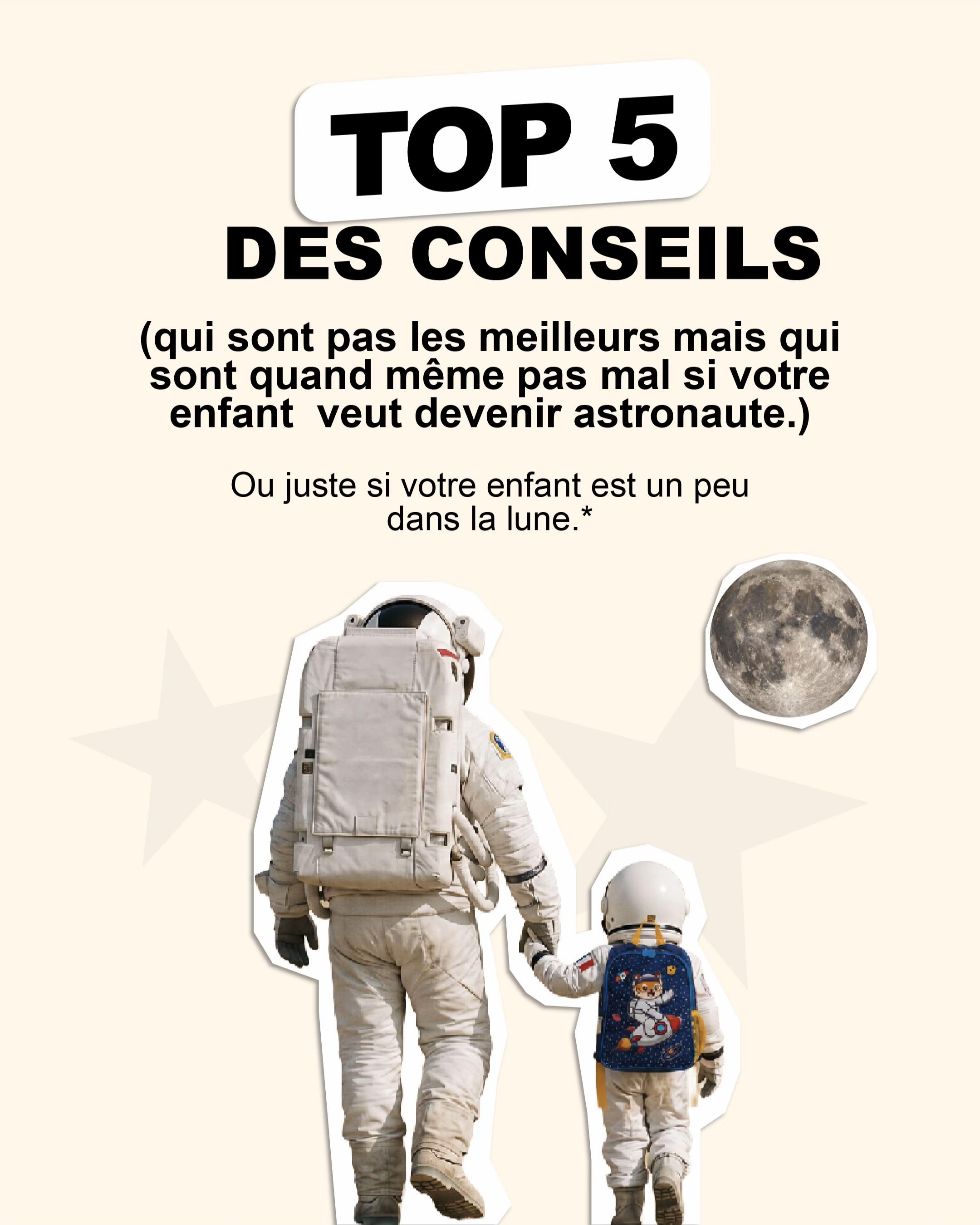 TOP 5
DES CONSEILS

(qui sont pas les meilleurs mais qui sont quand même pas mal si votre enfant  veut devenir astronaute.)

Ou juste si votre enfant est un peu dans la lune.*